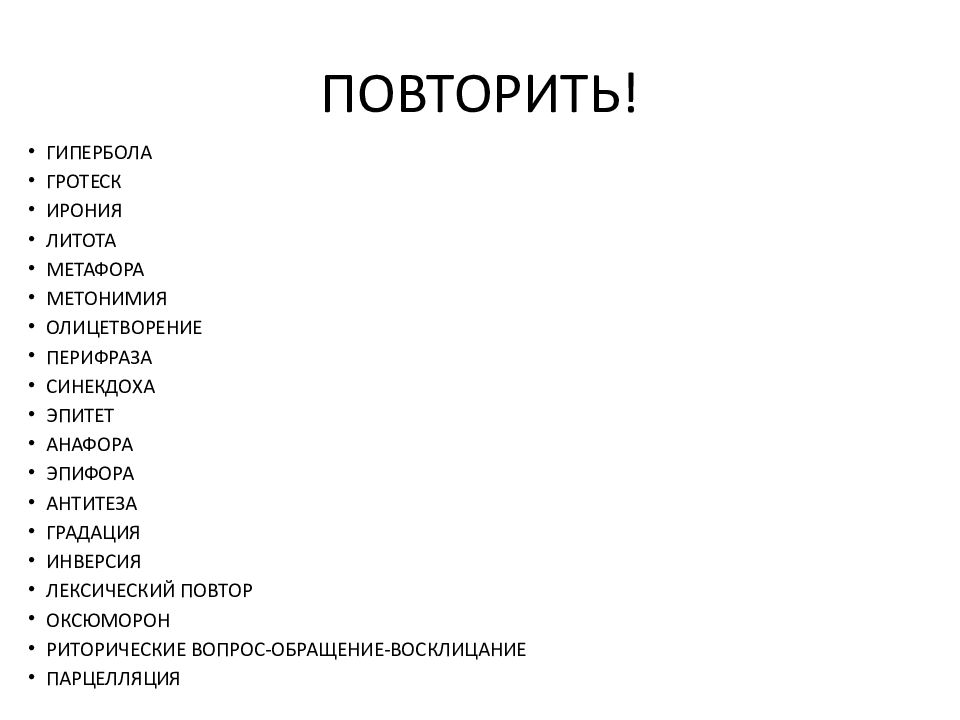 ПОВТОРИТЬ!

• ГИПЕРБОЛА
• ГРОТЕСК
• ИРОНИЯ
• ЛИТОТА
• МЕТАФОРА
• МЕТОНИМИЯ
• ОЛИЦЕТВОРЕНИЕ
• ПЕРИФРАЗА
• СИНЕКДОХА
• ЭПИТЕТ
• АНАФОРА
• ЭПИФОРА
• АНТИТЕЗА
• ГРАДАЦИЯ
• ИНВЕРСИЯ
• ЛЕКСИЧЕСКИЙ ПОВТОР
• ОКСЮМОРОН
• РИТОРИЧЕСКИЕ ВОПРОС-ОБРАЩЕНИЕ-ВОСКЛИЦАНИЕ
• ПАРЦЕЛЛЯЦИЯ